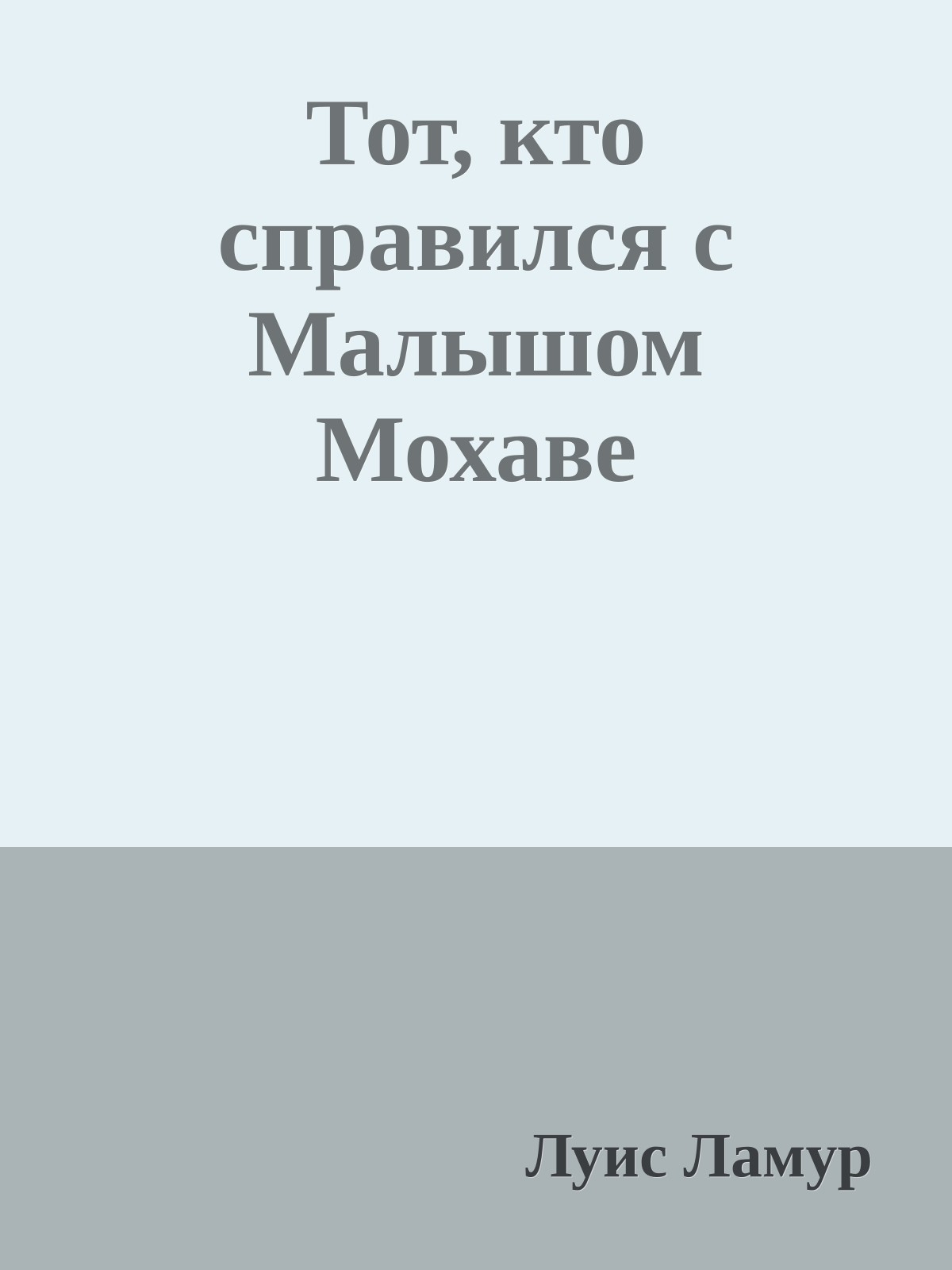 Тот, кто справился с Малышом Мохаве

Луис Ламур